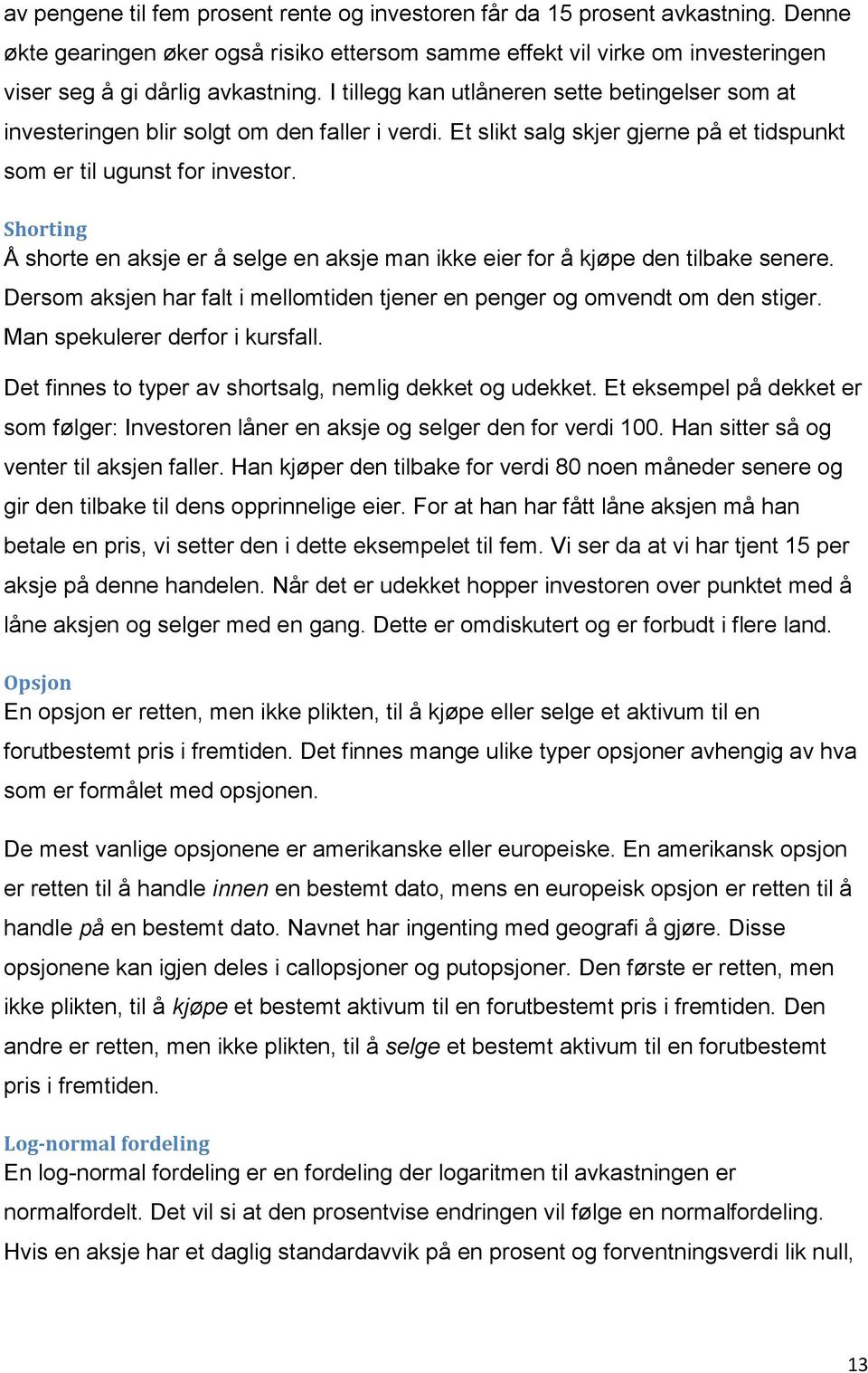 av pengene til fem prosent rente og investoren får da 15 prosent avkastning. Denne økte gearingen øker også risiko ettersom samme effekt vil virke om investeringen viser seg å gi dårlig avkastning. I tillegg kan utlåneren sette betingelser som at investeringen blir solgt om den faller i verdi. Et slikt salg skjer gjerne på et tidspunkt som er til ugunst for investor.

Shorting
Å shorte en aksje er å selge en aksje man ikke eier for å kjøpe den tilbake senere. Dersom aksjen har falt i mellomtiden tjener en penger og omvendt om den stiger. Man spekulerer derfor i kursfall.

Det finnes to typer av shortsalg, nemlig dekket og udekket. Et eksempel på dekket er som følger: Investoren låner en aksje og selger den for verdi 100. Han sitter så og venter til aksjen faller. Han kjøper den tilbake for verdi 80 noen måneder senere og gir den tilbake til dens opprinnelige eier. For at han har fått låne aksjen må han betale en pris, vi setter den i dette eksempelet til fem. Vi ser da at vi har tjent 15 per aksje på denne handelen. Når det er udekket hopper investoren over punktet med å låne aksjen og selger med en gang. Dette er omdiskutert og er forbudt i flere land.

Opsjon
En opsjon er retten, men ikke plikten, til å kjøpe eller selge et aktivum til en forutbestemt pris i fremtiden. Det finnes mange ulike typer opsjoner avhengig av hva som er formålet med opsjonen.

De mest vanlige opsjonene er amerikanske eller europeiske. En amerikansk opsjon er retten til å handle innen en bestemt dato, mens en europeisk opsjon er retten til å handle på en bestemt dato. Navnet har ingenting med geografi å gjøre. Disse opsjonene kan igjen deles i callopsjoner og putopsjoner. Den første er retten, men ikke plikten, til å kjøpe et bestemt aktivum til en forutbestemt pris i fremtiden. Den andre er retten, men ikke plikten, til å selge et bestemt aktivum til en forutbestemt pris i fremtiden.

Log-normal fordeling
En log-normal fordeling er en fordeling der logaritmen til avkastningen er normalfordelt. Det vil si at den prosentvise endringen vil følge en normalfordeling. Hvis en aksje har et daglig standardavvik på en prosent og forventningsverdi lik null,

13